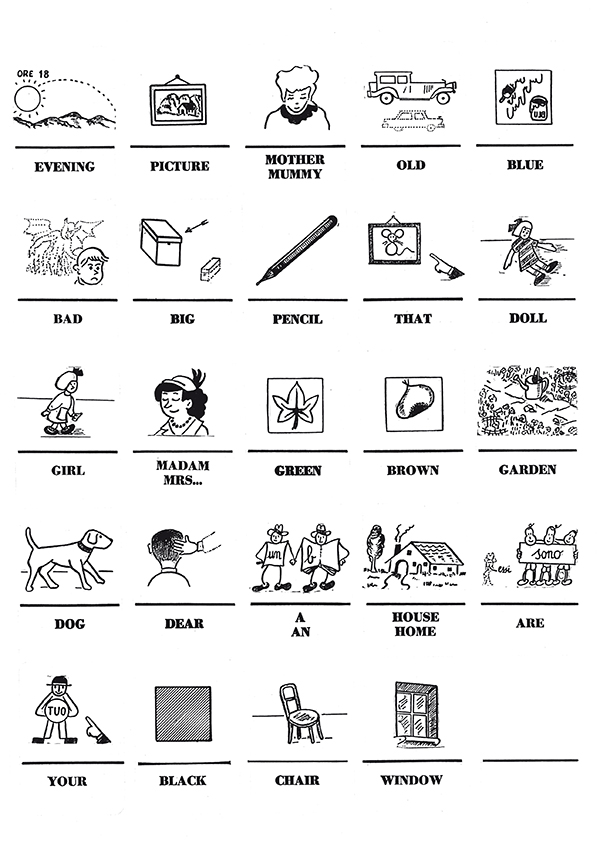 ORE 18

EVENING

PICTURE

MOTHER
MUMMY

OLD

BLUE

BAD

BIG

PENCIL

THAT

DOLL

GIRL

MADAM
MRS...

GREEN

BROWN

GARDEN

DOG

DEAR

un b

A
AN

HOUSE
HOME

essi sono

ARE

TUO

YOUR

BLACK

CHAIR

WINDOW